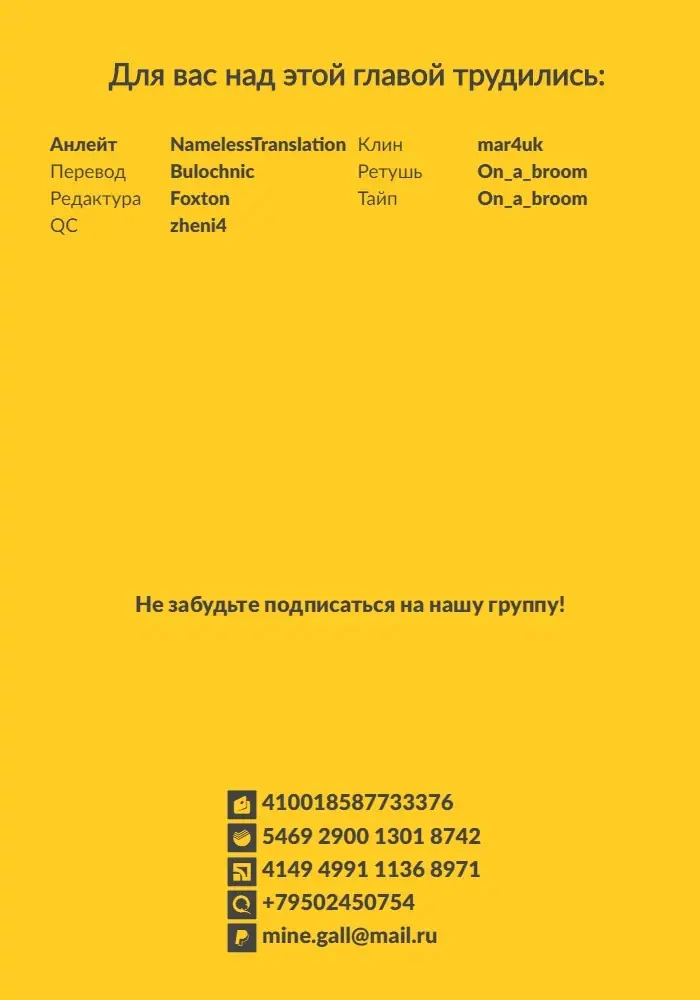 Для вас над этой главой трудились:

Анлейт NamelessTranslation
Перевод Bulochnic
Редактура Foxton
QC zheni4

Клин mar4uk
Ретушь On_a_broom
Тайп On_a_broom

Не забудьте подписаться на нашу группу!

410018587733376
5469 2900 1301 8742
4149 4991 1136 8971
+79502450754
mine.gall@mail.ru